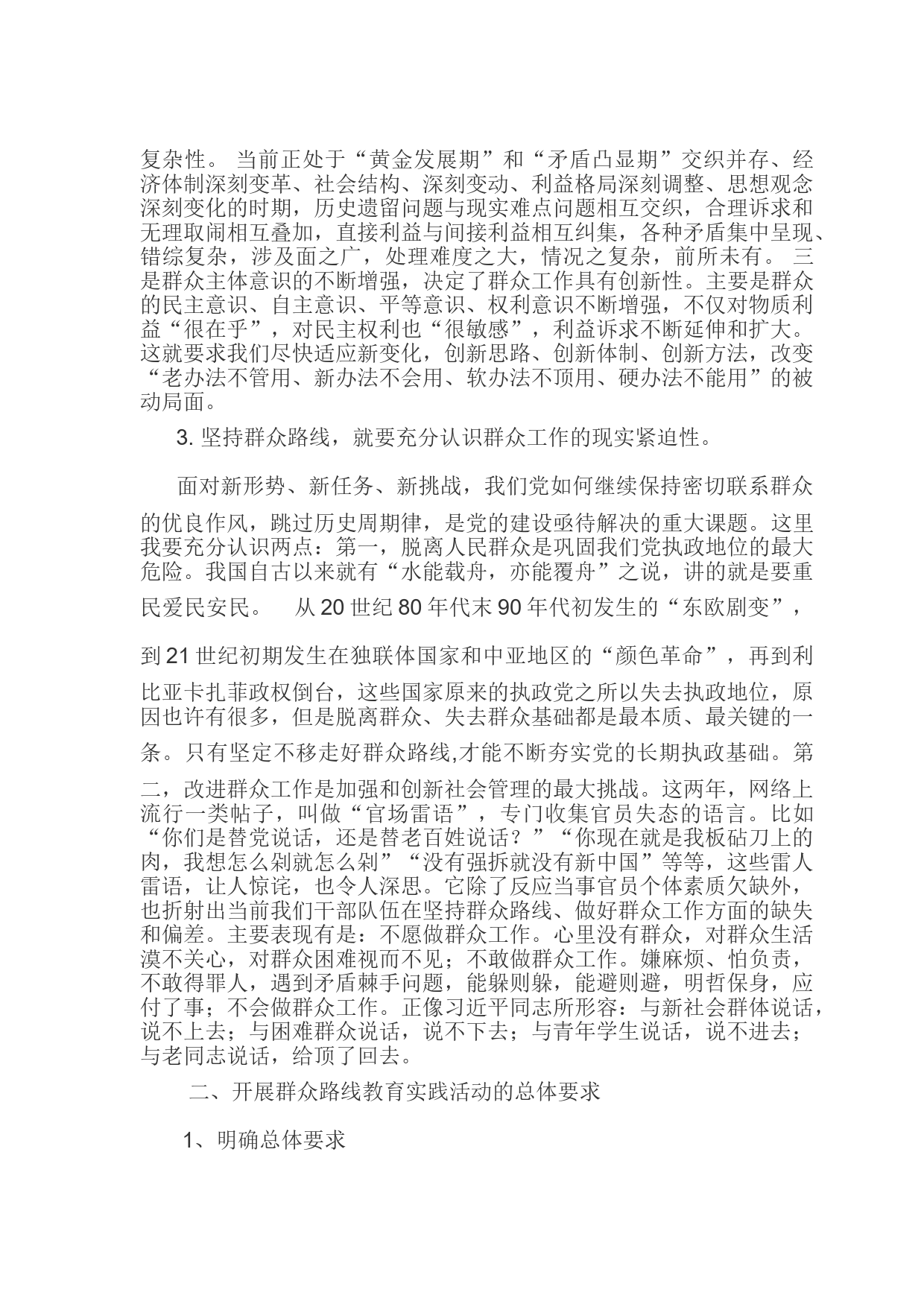 复杂性。 当前正处于“黄金发展期”和“矛盾凸显期”交织并存、经济体制深刻变革、社会结构、深刻变动、利益格局深刻调整、思想观念深刻变化的时期，历史遗留问题与现实难点问题相互交织，合理诉求和无理取闹相互叠加，直接利益与间接利益相互纠集，各种矛盾集中呈现、错综复杂，涉及面之广，处理难度之大，情况之复杂，前所未有。 三是群众主体意识的不断增强，决定了群众工作具有创新性。主要是群众的民主意识、自主意识、平等意识、权利意识不断增强，不仅对物质利益“很在乎”，对民主权利也“很敏感”，利益诉求不断延伸和扩大。这就要求我们尽快适应新变化，创新思路、创新体制、创新方法，改变“老办法不管用、新办法不会用、软办法不顶用、硬办法不能用”的被动局面。

3. 坚持群众路线，就要充分认识群众工作的现实紧迫性。

面对新形势、新任务、新挑战，我们党如何继续保持密切联系群众的优良作风，跳过历史周期律，是党的建设亟待解决的重大课题。这里我要充分认识两点：第一，脱离人民群众是巩固我们党执政地位的最大危险。我国自古以来就有“水能载舟，亦能覆舟”之说，讲的就是要重民爱民安民。 从 20 世纪 80 年代末 90 年代初发生的“东欧剧变”，到 21 世纪初期发生在独联体国家和中亚地区的“颜色革命”，再到利比亚卡扎菲政权倒台，这些国家原来的执政党之所以失去执政地位，原因也许有很多，但是脱离群众、失去群众基础都是最本质、最关键的一条。只有坚定不移走好群众路线,才能不断夯实党的长期执政基础。第二，改进群众工作是加强和创新社会管理的最大挑战。这两年，网络上流行一类帖子，叫做“官场雷语”，专门收集官员失态的语言。比如“你们是替党说话，还是替老百姓说话？”“你现在就是我板砧刀上的肉，我想怎么剁就怎么剁”“没有强拆就没有新中国”等等，这些雷人雷语，让人惊诧，也令人深思。它除了反应当事官员个体素质欠缺外，也折射出当前我们干部队伍在坚持群众路线、做好群众工作方面的缺失和偏差。主要表现有是：不愿做群众工作。心里没有群众，对群众生活漠不关心，对群众困难视而不见；不敢做群众工作。嫌麻烦、怕负责，不敢得罪人，遇到矛盾棘手问题，能躲则躲，能避则避，明哲保身，应付了事；不会做群众工作。正像习近平同志所形容：与新社会群体说话，说不上去；与困难群众说话，说不下去；与青年学生说话，说不进去；与老同志说话，给顶了回去。

二、开展群众路线教育实践活动的总体要求

1、明确总体要求